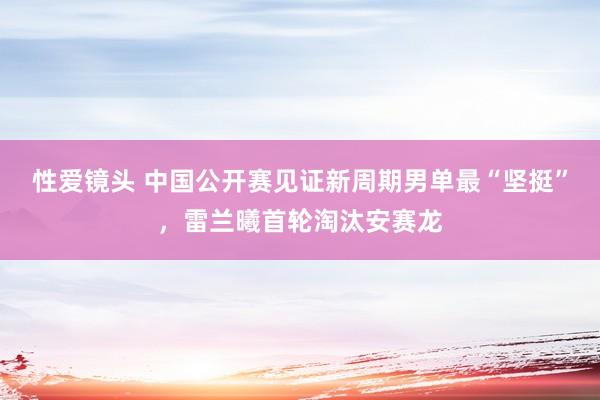 性爱镜头 中国公开赛见证新周期男单最“坚挺”，雷兰曦首轮淘汰安赛龙